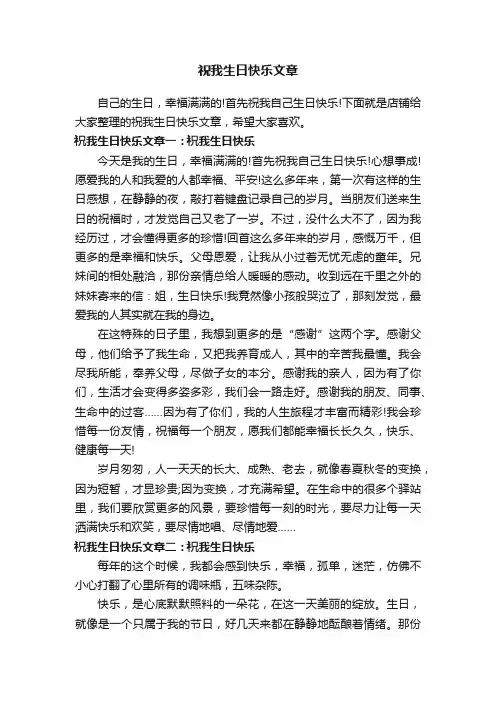 祝我生日快乐文章

自己的生日，幸福满满的!首先祝我自己生日快乐!下面就是店铺给大家整理的祝我生日快乐文章，希望大家喜欢。

祝我生日快乐文章一：祝我生日快乐

今天是我的生日，幸福满满的!首先祝我自己生日快乐!心想事成!愿爱我的人和我爱的人都幸福、平安!这么多年来，第一次有这样的生日感想，在静静的夜，敲打着键盘记录自己的岁月。当朋友们送来生日的祝福时，才发觉自己又老了一岁。不过，没什么大不了，因为我经历过，才会懂得更多的珍惜!回首这么多年来的岁月，感慨万千，但更多的是幸福和快乐。父母恩爱，让我从小过着无忧无虑的童年。兄妹间的相处融洽，那份亲情总给人暖暖的感动。收到远在千里之外的妹妹寄来的信：姐，生日快乐!我竟然像小孩般哭泣了，那刻发觉，最爱我的人其实就在我的身边。

在这特殊的日子里，我想到更多的是“感谢”这两个字。感谢父母，他们给予了我生命，又把我养育成人，其中的辛苦我最懂。我会尽我所能，奉养父母，尽做子女的本分。感谢我的亲人，因为有了你们，生活才会变得多姿多彩，我们会一路走好。感谢我的朋友、同事、生命中的过客……因为有了你们，我的人生旅程才丰富而精彩!我会珍惜每一份友情，祝福每一个朋友，愿我们都能幸福长长久久，快乐、健康每一天!

岁月匆匆，人一天天的长大、成熟、老去，就像春夏秋冬的变换，因为短暂，才显珍贵;因为变换，才充满希望。在生命中的很多个驿站里，我们要欣赏更多的风景，要珍惜每一刻的时光，要尽力让每一天洒满快乐和欢笑，要尽情地唱、尽情地爱……

祝我生日快乐文章二：祝我生日快乐

每年的这个时候，我都会感到快乐，幸福，孤单，迷茫，仿佛不小心打翻了心里所有的调味瓶，五味杂陈。

快乐，是心底默默照料的一朵花，在这一天美丽的绽放。生日，就像是一个只属于我的节日，好几天来都在静静地酝酿着情绪。那份